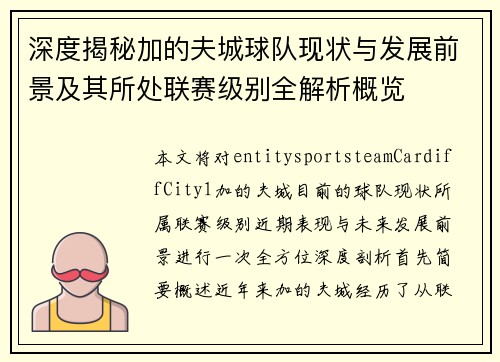 深度揭秘加的夫城球队现状与发展前景及其所处联赛级别全解析概览

本文将对entitysportsteamCardiffCity1加的夫城目前的球队现状所属联赛级别近期表现与未来发展前景进行一次全方位深度剖析首先简要概述近年来加的夫城经历了从联